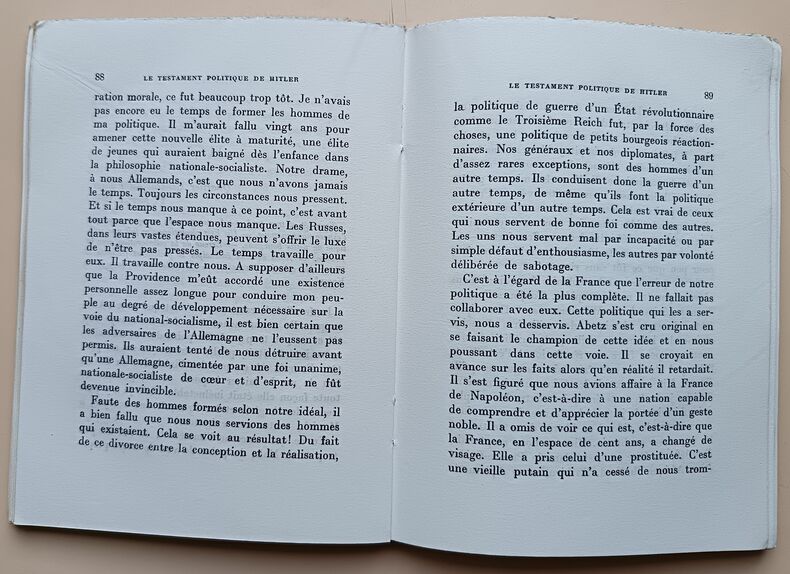 88 LE TESTAMENT POLITIQUE DE HITLER

ration morale, ce fut beaucoup trop tôt. Je n'avais pas encore eu le temps de former les hommes de ma politique. Il m'aurait fallu vingt ans pour amener cette nouvelle élite à maturité, une élite de jeunes qui auraient baigné dès l'enfance dans la philosophie nationale-socialiste. Notre drame, à nous Allemands, c'est que nous n'avons jamais le temps. Toujours les circonstances nous pressent. Et si le temps nous manque à ce point, c'est avant tout parce que l'espace nous manque. Les Russes, dans leurs vastes étendues, peuvent s'offrir le luxe de n'être pas pressés. Le temps travaille pour eux. Il travaille contre nous. A supposer d'ailleurs que la Providence m'eût accordé une existence personnelle assez longue pour conduire mon peuple au degré de développement nécessaire sur la voie du national-socialisme, il est bien certain que les adversaires de l'Allemagne ne l'eussent pas permis. Ils auraient tenté de nous détruire avant qu'une Allemagne, cimentée par une foi unanime, nationale-socialiste de cœur et d'esprit, ne fût devenue invincible.

Faute des hommes formés selon notre idéal, il a bien fallu que nous nous servions des hommes qui existaient. Cela se voit au résultat! Du fait de ce divorce entre la conception et la réalisation,

LE TESTAMENT POLITIQUE DE HITLER 89

la politique de guerre d'un État révolutionnaire comme le Troisième Reich fut, par la force des choses, une politique de petits bourgeois réactionnaires. Nos généraux et nos diplomates, à part d'assez rares exceptions, sont des hommes d'un autre temps. Ils conduisent donc la guerre d'un autre temps, de même qu'ils font la politique extérieure d'un autre temps. Cela est vrai de ceux qui nous servent de bonne foi comme des autres. Les uns nous servent mal par incapacité ou par simple défaut d'enthousiasme, les autres par volonté délibérée de sabotage.

C'est à l'égard de la France que l'erreur de notre politique a été la plus complète. Il ne fallait pas collaborer avec eux. Cette politique qui les a servis, nous a desservis. Abetz s'est cru original en se faisant le champion de cette idée et en nous poussant dans cette voie. Il se croyait en avance sur les faits alors qu'en réalité il retardait. Il s'est figuré que nous avions affaire à la France de Napoléon, c'est-à-dire à une nation capable de comprendre et d'apprécier la portée d'un geste noble. Il a omis de voir ce qui est, c'est-à-dire que la France, en l'espace de cent ans, a changé de visage. Elle a pris celui d'une prostituée. C'est une vieille putain qui n'a cessé de nous trom-